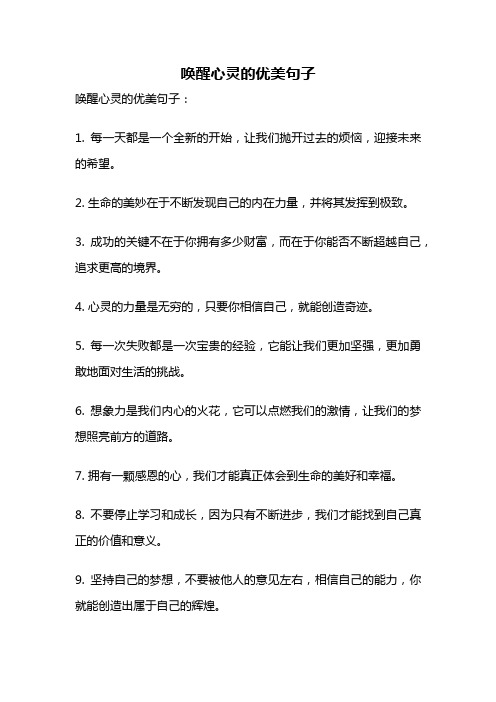 唤醒心灵的优美句子

唤醒心灵的优美句子：

1. 每一天都是一个全新的开始，让我们抛开过去的烦恼，迎接未来的希望。

2. 生命的美妙在于不断发现自己的内在力量，并将其发挥到极致。

3. 成功的关键不在于你拥有多少财富，而在于你能否不断超越自己，追求更高的境界。

4. 心灵的力量是无穷的，只要你相信自己，就能创造奇迹。

5. 每一次失败都是一次宝贵的经验，它能让我们更加坚强，更加勇敢地面对生活的挑战。

6. 想象力是我们内心的火花，它可以点燃我们的激情，让我们的梦想照亮前方的道路。

7. 拥有一颗感恩的心，我们才能真正体会到生命的美好和幸福。

8. 不要停止学习和成长，因为只有不断进步，我们才能找到自己真正的价值和意义。

9. 坚持自己的梦想，不要被他人的意见左右，相信自己的能力，你就能创造出属于自己的辉煌。